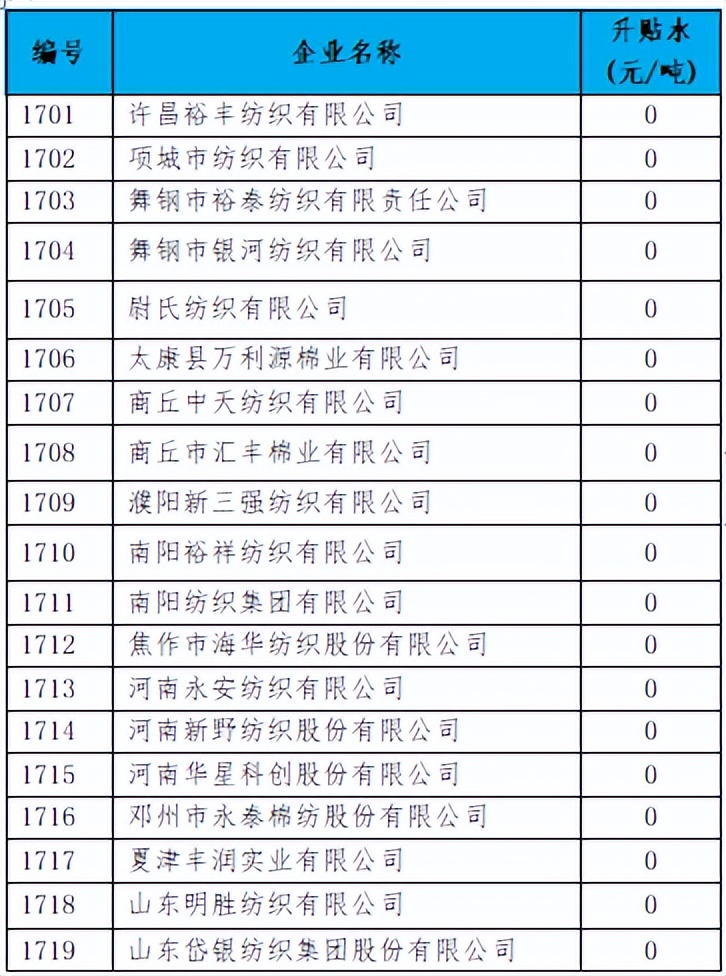 | 编号 | 企业名称 | 升贴水（元/吨） |
|---|---|---|
| 1701 | 许昌裕丰纺织有限公司 | 0 |
| 1702 | 项城市纺织有限公司 | 0 |
| 1703 | 舞钢市裕泰纺织有限责任公司 | 0 |
| 1704 | 舞钢市银河纺织有限公司 | 0 |
| 1705 | 尉氏纺织有限公司 | 0 |
| 1706 | 太康县万利源棉业有限公司 | 0 |
| 1707 | 商丘中天纺织有限公司 | 0 |
| 1708 | 商丘市汇丰棉业有限公司 | 0 |
| 1709 | 濮阳新三强纺织有限公司 | 0 |
| 1710 | 南阳裕祥纺织有限公司 | 0 |
| 1711 | 南阳纺织集团有限公司 | 0 |
| 1712 | 焦作市海华纺织股份有限公司 | 0 |
| 1713 | 河南永安纺织有限公司 | 0 |
| 1714 | 河南新野纺织股份有限公司 | 0 |
| 1715 | 河南华星科创股份有限公司 | 0 |
| 1716 | 邓州市永泰棉纺股份有限公司 | 0 |
| 1717 | 夏津丰润实业有限公司 | 0 |
| 1718 | 山东明胜纺织有限公司 | 0 |
| 1719 | 山东岱银纺织集团股份有限公司 | 0 |